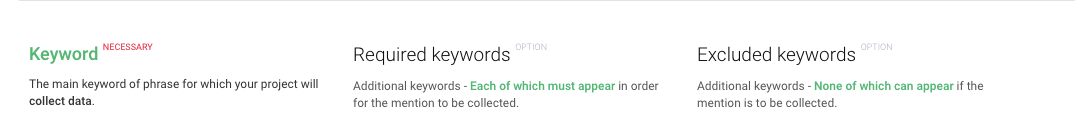 Keyword NECESSARY

The main keyword of phrase for which your project will collect data.

Required keywords OPTION

Additional keywords - Each of which must appear in order for the mention to be collected.

Excluded keywords OPTION

Additional keywords - None of which can appear if the mention is to be collected.